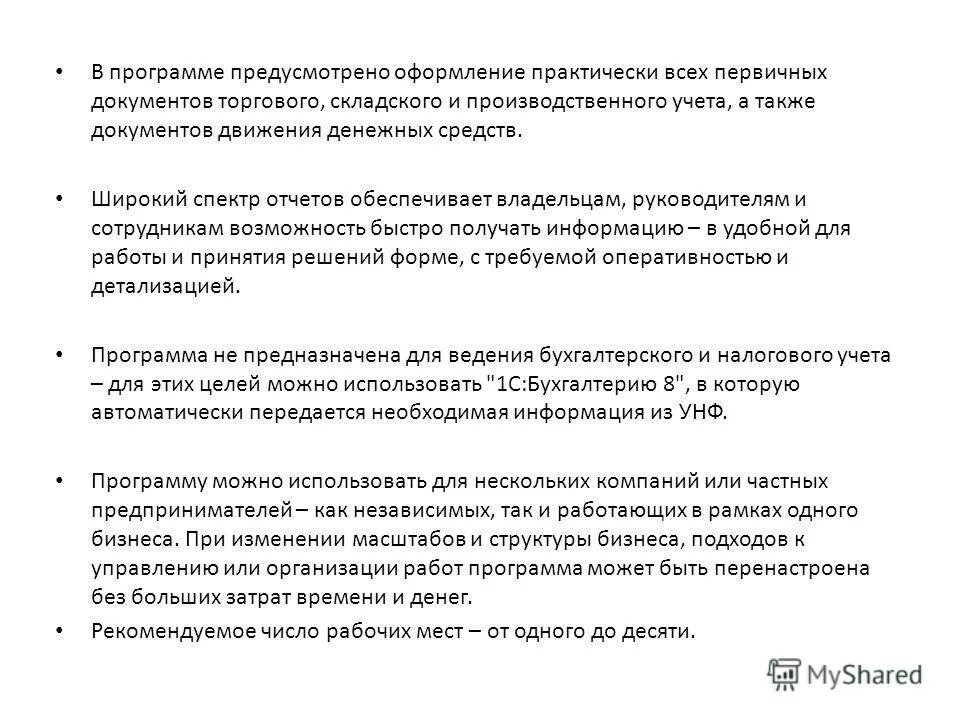 • В программе предусмотрено оформление практически всех первичных документов торгового, складского и производственного учета, а также документов движения денежных средств.

• Широкий спектр отчетов обеспечивает владельцам, руководителям и сотрудникам возможность быстро получать информацию – в удобной для работы и принятия решений форме, с требуемой оперативностью и детализацией.

• Программа не предназначена для ведения бухгалтерского и налогового учета – для этих целей можно использовать "1С:Бухгалтерию 8", в которую автоматически передается необходимая информация из УНФ.

• Программу можно использовать для нескольких компаний или частных предпринимателей – как независимых, так и работающих в рамках одного бизнеса. При изменении масштабов и структуры бизнеса, подходов к управлению или организации работ программа может быть перенастроена без больших затрат времени и денег.

• Рекомендуемое число рабочих мест – от одного до десяти.

MyShared